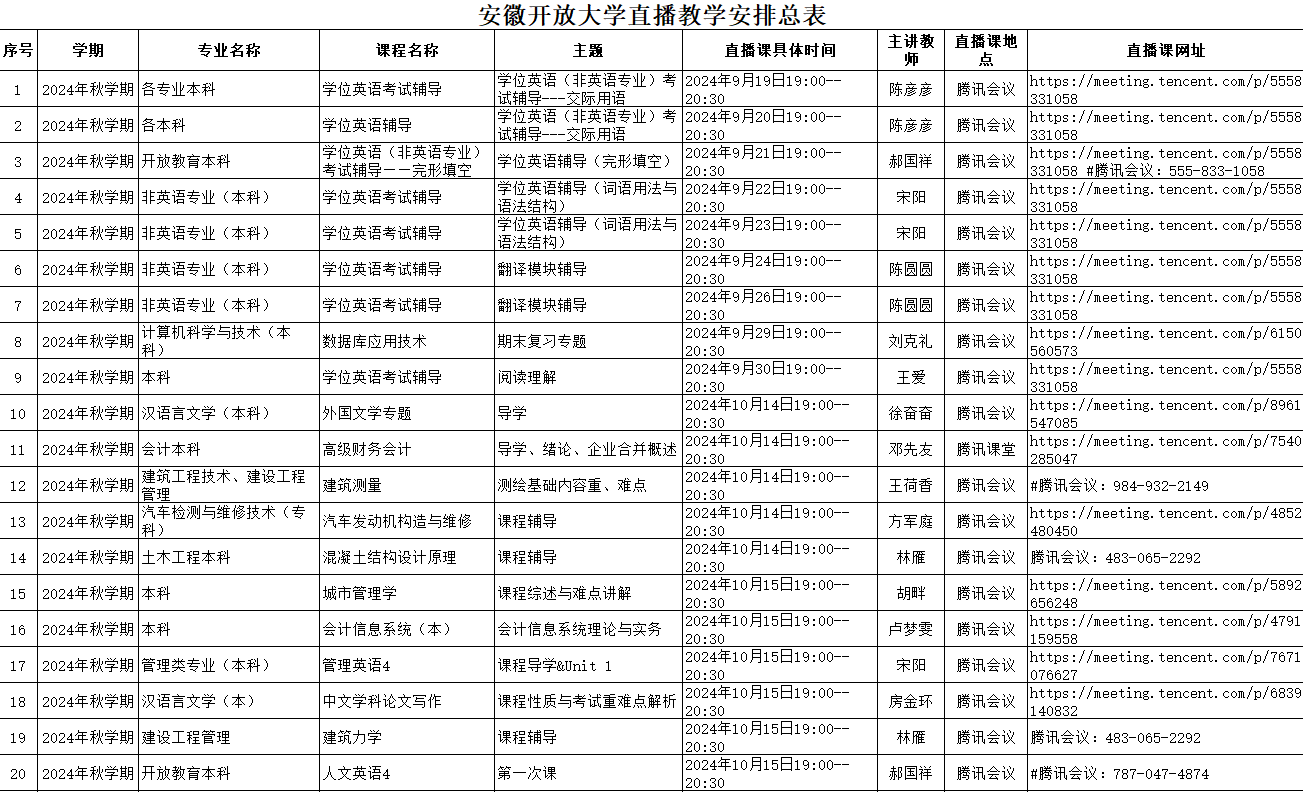 安徽开放大学直播教学安排总表

| 序号 | 学期 | 专业名称 | 课程名称 | 主题 | 直播课具体时间 | 主讲教师 | 直播课地点 | 直播课网址 |
|---|---|---|---|---|---|---|---|---|
| 1 | 2024年秋学期 | 各专业本科 | 学位英语考试辅导 | 学位英语（非英语专业）考试辅导---交际用语 | 2024年9月19日19:00--20:30 | 陈彦彦 | 腾讯会议 | https://meeting.tencent.com/p/5558331058 |
| 2 | 2024年秋学期 | 各本科 | 学位英语辅导 | 学位英语（非英语专业）考试辅导---交际用语 | 2024年9月20日19:00--20:30 | 陈彦彦 | 腾讯会议 | https://meeting.tencent.com/p/5558331058 |
| 3 | 2024年秋学期 | 开放教育本科 | 学位英语（非英语专业）考试辅导——完形填空 | 学位英语辅导（完形填空） | 2024年9月21日19:00--20:30 | 郝国祥 | 腾讯会议 | https://meeting.tencent.com/p/5558331058 #腾讯会议：555-833-1058 |
| 4 | 2024年秋学期 | 非英语专业（本科） | 学位英语考试辅导 | 学位英语辅导（词语用法与语法结构） | 2024年9月22日19:00--20:30 | 宋阳 | 腾讯会议 | https://meeting.tencent.com/p/5558331058 |
| 5 | 2024年秋学期 | 非英语专业（本科） | 学位英语考试辅导 | 学位英语辅导（词语用法与语法结构） | 2024年9月23日19:00--20:30 | 宋阳 | 腾讯会议 | https://meeting.tencent.com/p/5558331058 |
| 6 | 2024年秋学期 | 非英语专业（本科） | 学位英语考试辅导 | 翻译模块辅导 | 2024年9月24日19:00--20:30 | 陈圆圆 | 腾讯会议 | https://meeting.tencent.com/p/5558331058 |
| 7 | 2024年秋学期 | 非英语专业（本科） | 学位英语考试辅导 | 翻译模块辅导 | 2024年9月26日19:00--20:30 | 陈圆圆 | 腾讯会议 | https://meeting.tencent.com/p/5558331058 |
| 8 | 2024年秋学期 | 计算机科学与技术（本科） | 数据库应用技术 | 期末复习专题 | 2024年9月29日19:00--20:30 | 刘克礼 | 腾讯会议 | https://meeting.tencent.com/p/6150560573 |
| 9 | 2024年秋学期 | 本科 | 学位英语考试辅导 | 阅读理解 | 2024年9月30日19:00--20:30 | 王爱 | 腾讯会议 | https://meeting.tencent.com/p/5558331058 |
| 10 | 2024年秋学期 | 汉语言文学（本科） | 外国文学专题 | 导学 | 2024年10月14日19:00--20:30 | 徐奋奋 | 腾讯会议 | https://meeting.tencent.com/p/8961547085 |
| 11 | 2024年秋学期 | 会计本科 | 高级财务会计 | 导学、绪论、企业合并概述 | 2024年10月14日19:00--20:30 | 邓先友 | 腾讯课堂 | https://meeting.tencent.com/p/7540285047 |
| 12 | 2024年秋学期 | 建筑工程技术、建设工程管理 | 建筑测量 | 测绘基础内容重、难点 | 2024年10月14日19:00--20:30 | 王荷香 | 腾讯会议 | #腾讯会议：984-932-2149 |
| 13 | 2024年秋学期 | 汽车检测与维修技术（专科） | 汽车发动机构造与维修 | 课程辅导 | 2024年10月14日19:00--20:30 | 方军庭 | 腾讯会议 | https://meeting.tencent.com/p/4852480450 |
| 14 | 2024年秋学期 | 土木工程本科 | 混凝土结构设计原理 | 课程辅导 | 2024年10月14日19:00--20:30 | 林雁 | 腾讯会议 | 腾讯会议：483-065-2292 |
| 15 | 2024年秋学期 | 本科 | 城市管理学 | 课程综述与难点讲解 | 2024年10月15日19:00--20:30 | 胡畔 | 腾讯会议 | https://meeting.tencent.com/p/5892656248 |
| 16 | 2024年秋学期 | 本科 | 会计信息系统（本） | 会计信息系统理论与实务 | 2024年10月15日19:00--20:30 | 卢梦雯 | 腾讯会议 | https://meeting.tencent.com/p/4791159558 |
| 17 | 2024年秋学期 | 管理类专业（本科） | 管理英语4 | 课程导学&Unit 1 | 2024年10月15日19:00--20:30 | 宋阳 | 腾讯会议 | https://meeting.tencent.com/p/7671076627 |
| 18 | 2024年秋学期 | 汉语言文学（本） | 中文学科论文写作 | 课程性质与考试重难点解析 | 2024年10月15日19:00--20:30 | 房金环 | 腾讯会议 | https://meeting.tencent.com/p/6839140832 |
| 19 | 2024年秋学期 | 建设工程管理 | 建筑力学 | 课程辅导 | 2024年10月15日19:00--20:30 | 林雁 | 腾讯会议 | 腾讯会议：483-065-2292 |
| 20 | 2024年秋学期 | 开放教育本科 | 人文英语4 | 第一次课 | 2024年10月15日19:00--20:30 | 郝国祥 | 腾讯会议 | #腾讯会议：787-047-4874 |